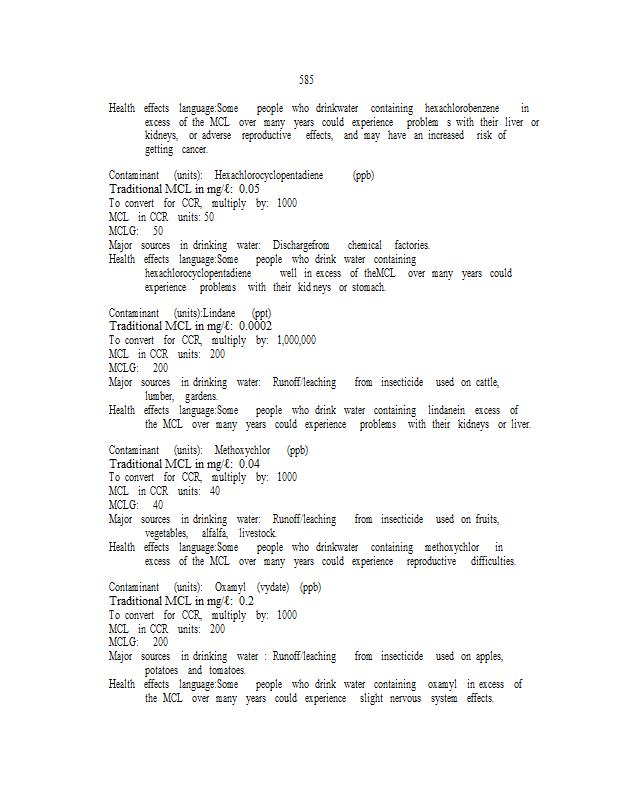 585

Health effects language:Some people who drinkwater containing hexachlorobenzene in excess of the MCL over many years could experience problem s with their liver or kidneys, or adverse reproductive effects, and may have an increased risk of getting cancer.

Contaminant (units): Hexachlorocyclopentadiene (ppb)
Traditional MCL in mg/ℓ: 0.05
To convert for CCR, multiply by: 1000
MCL in CCR units: 50
MCLG: 50
Major sources in drinking water: Dischargefrom chemical factories.
Health effects language:Some people who drink water containing hexachlorocyclopentadiene well in excess of theMCL over many years could experience problems with their kid neys or stomach.

Contaminant (units):Lindane (ppt)
Traditional MCL in mg/ℓ: 0.0002
To convert for CCR, multiply by: 1,000,000
MCL in CCR units: 200
MCLG: 200
Major sources in drinking water: Runoff/leaching from insecticide used on cattle, lumber, gardens.
Health effects language:Some people who drink water containing lindanein excess of the MCL over many years could experience problems with their kidneys or liver.

Contaminant (units): Methoxychlor (ppb)
Traditional MCL in mg/ℓ: 0.04
To convert for CCR, multiply by: 1000
MCL in CCR units: 40
MCLG: 40
Major sources in drinking water: Runoff/leaching from insecticide used on fruits, vegetables, alfalfa, livestock.
Health effects language:Some people who drinkwater containing methoxychlor in excess of the MCL over many years could experience reproductive difficulties.

Contaminant (units): Oxamyl (vydate) (ppb)
Traditional MCL in mg/ℓ: 0.2
To convert for CCR, multiply by: 1000
MCL in CCR units: 200
MCLG: 200
Major sources in drinking water : Runoff/leaching from insecticide used on apples, potatoes and tomatoes.
Health effects language:Some people who drink water containing oxamyl in excess of the MCL over many years could experience slight nervous system effects.